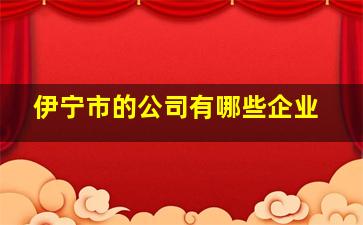 伊宁市的公司有哪些企业